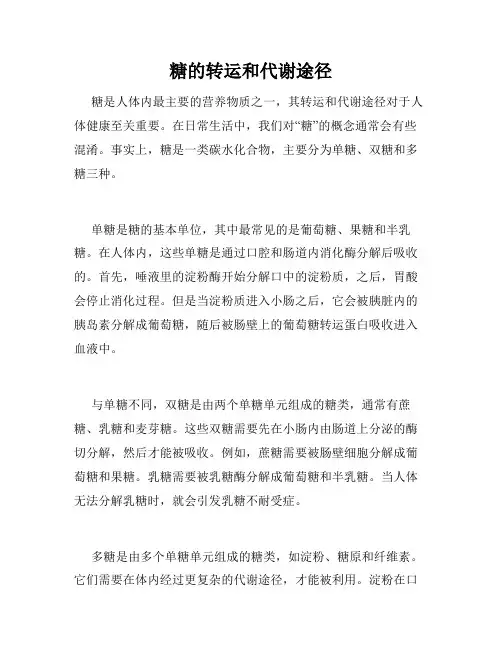 糖的转运和代谢途径

糖是人体内最主要的营养物质之一，其转运和代谢途径对于人体健康至关重要。在日常生活中，我们对“糖”的概念通常会有些混淆。事实上，糖是一类碳水化合物，主要分为单糖、双糖和多糖三种。

单糖是糖的基本单位，其中最常见的是葡萄糖、果糖和半乳糖。在人体内，这些单糖是通过口腔和肠道内消化酶分解后吸收的。首先，唾液里的淀粉酶开始分解口中的淀粉质，之后，胃酸会停止消化过程。但是当淀粉质进入小肠之后，它会被胰脏内的胰岛素分解成葡萄糖，随后被肠壁上的葡萄糖转运蛋白吸收进入血液中。

与单糖不同，双糖是由两个单糖单元组成的糖类，通常有蔗糖、乳糖和麦芽糖。这些双糖需要先在小肠内由肠道上分泌的酶切分解，然后才能被吸收。例如，蔗糖需要被肠壁细胞分解成葡萄糖和果糖。乳糖需要被乳糖酶分解成葡萄糖和半乳糖。当人体无法分解乳糖时，就会引发乳糖不耐受症。

多糖是由多个单糖单元组成的糖类，如淀粉、糖原和纤维素。它们需要在体内经过更复杂的代谢途径，才能被利用。淀粉在口